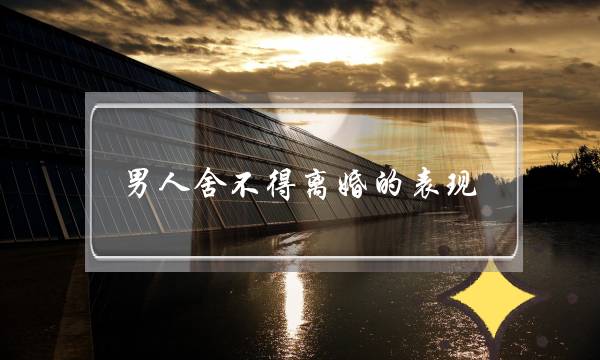 男人舍不得离婚的表现